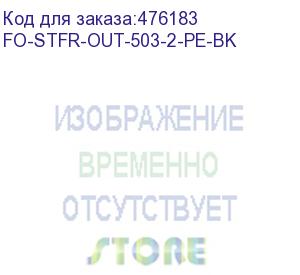 Код для заказа:476183
FO-STFR-OUT-503-2-PE-BK

ИЗОБРАЖЕНИЕ
ВРЕМЕННО
ОТСУТСТВУЕТ
STORE